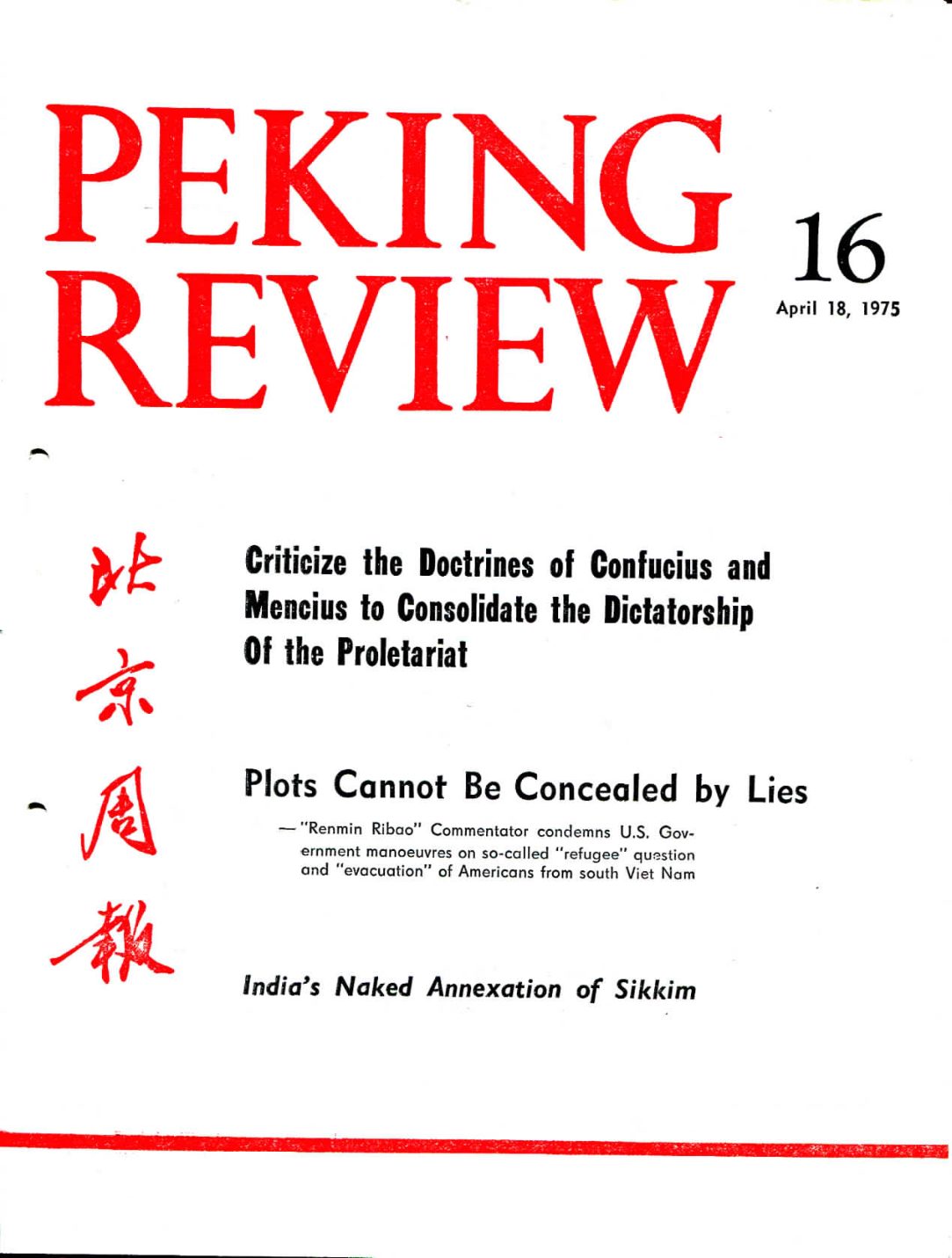 PEKING REVIEW

16

April 18, 1975

北京周報

Criticize the Doctrines of Confucius and Mencius to Consolidate the Dictatorship Of the Proletariat

Plots Cannot Be Concealed by Lies

— "Renmin Ribao" Commentator condemns U.S. Government manoeuvres on so-called "refugee" question and "evacuation" of Americans from south Viet Nam

India's Naked Annexation of Sikkim